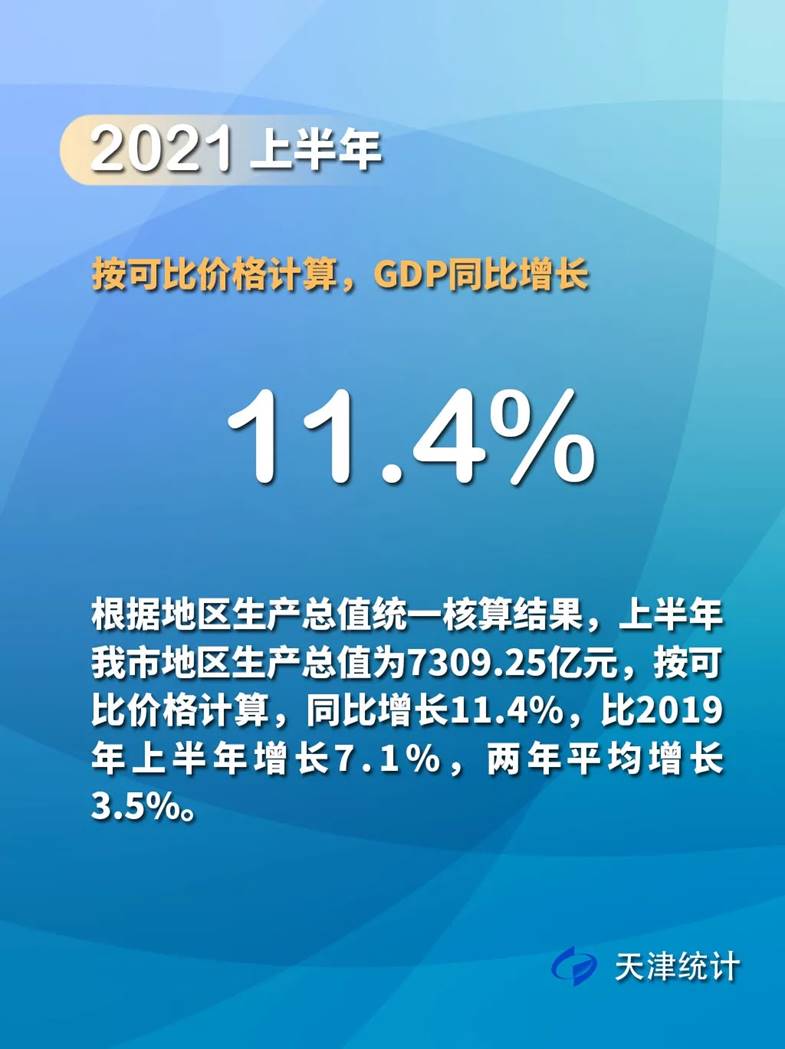 2021 上半年

按可比价格计算，GDP同比增长

11.4%

根据地区生产总值统一核算结果，上半年我市地区生产总值为7309.25亿元，按可比价格计算，同比增长11.4%，比2019年上半年增长7.1%，两年平均增长3.5%。

天津统计